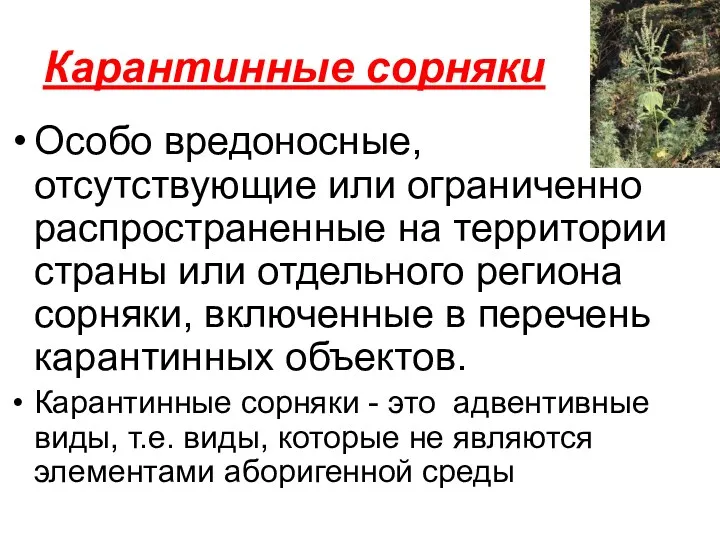 Карантинные сорняки

• Особо вредоносные, отсутствующие или ограниченно распространенные на территории страны или отдельного региона сорняки, включенные в перечень карантинных объектов.

• Карантинные сорняки - это адвентивные виды, т.е. виды, которые не являются элементами аборигенной среды